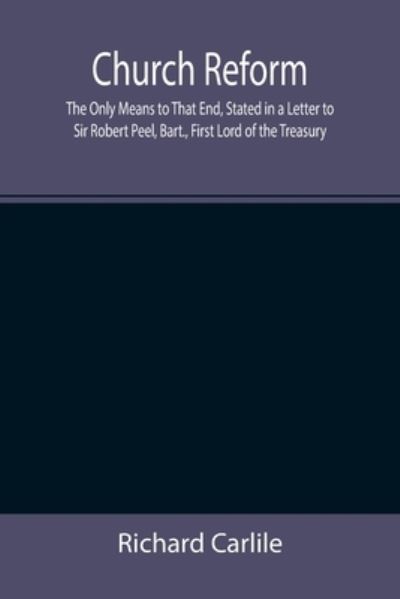 Church Reform

The Only Means to That End, Stated in a Letter to Sir Robert Peel, Bart., First Lord of the Treasury

Richard Carlile